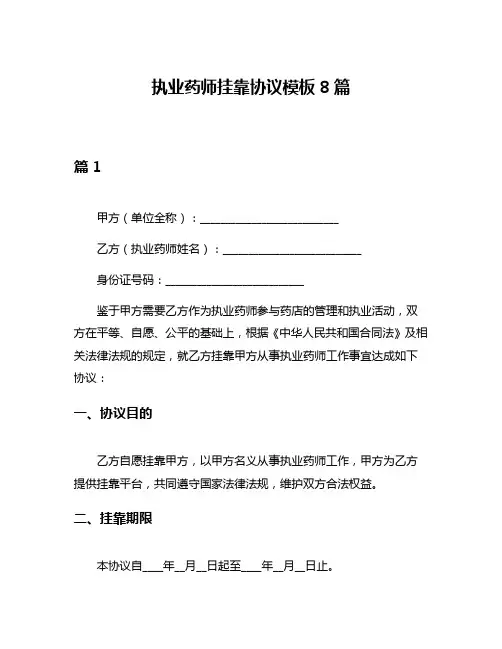 执业药师挂靠协议模板 8 篇

篇 1

甲方（单位全称）：________________________

乙方（执业药师姓名）：________________________

身份证号码：________________________

鉴于甲方需要乙方作为执业药师参与药店的管理和执业活动，双方在平等、自愿、公平的基础上，根据《中华人民共和国合同法》及相关法律法规的规定，就乙方挂靠甲方从事执业药师工作事宜达成如下协议：

一、协议目的

乙方自愿挂靠甲方，以甲方名义从事执业药师工作，甲方为乙方提供挂靠平台，共同遵守国家法律法规，维护双方合法权益。

二、挂靠期限

本协议自____年__月__日起至____年__月__日止。